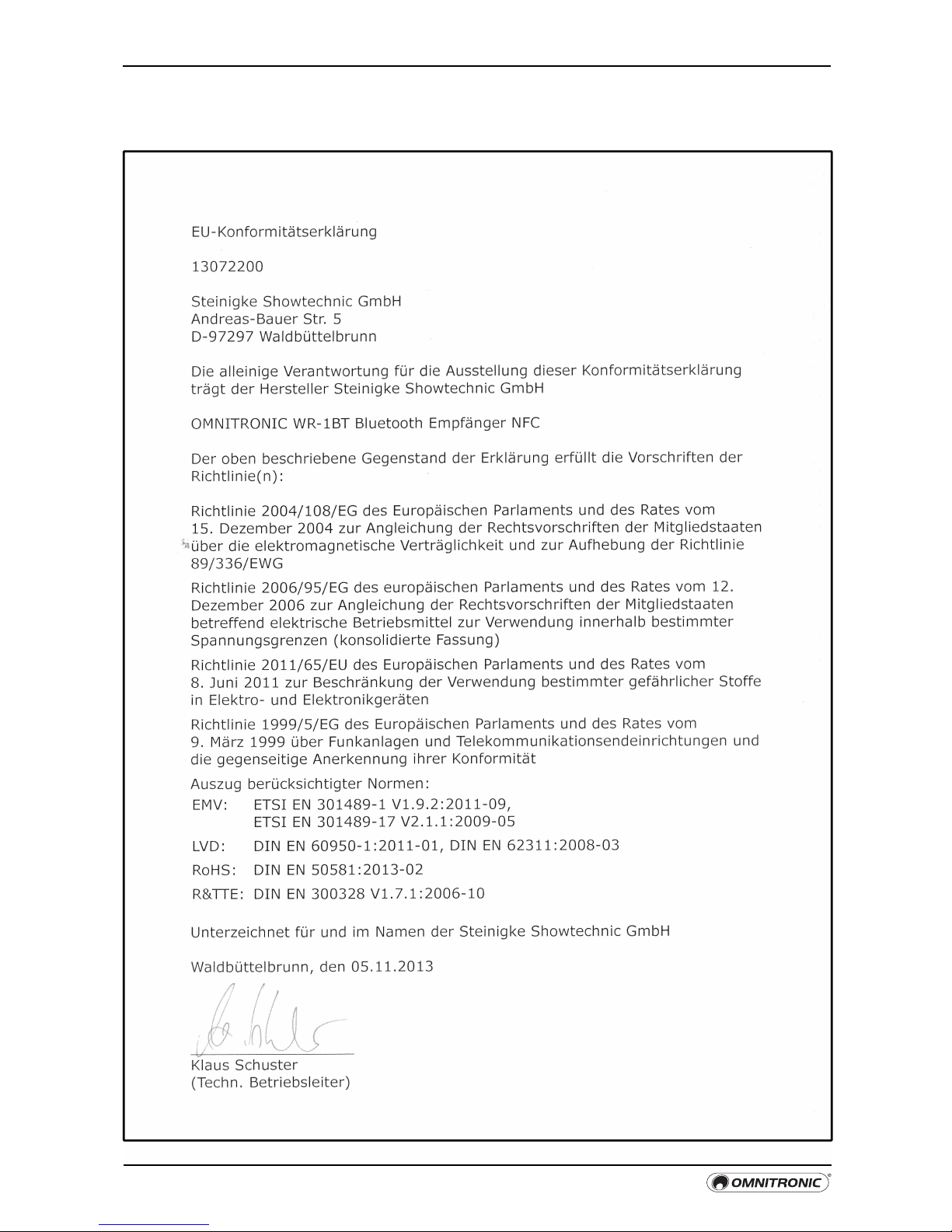 EU-Konformitätserklärung

13072200

Steinigke Showtechnic GmbH
Andreas-Bauer Str. 5
D-97297 Waldbüttelbrunn

Die alleinige Verantwortung für die Ausstellung dieser Konformitätserklärung trägt der Hersteller Steinigke Showtechnic GmbH

OMNITRONIC WR-1BT Bluetooth Empfänger NFC

Der oben beschriebene Gegenstand der Erklärung erfüllt die Vorschriften der Richtlinie(n):

Richtlinie 2004/108/EG des Europäischen Parlaments und des Rates vom 15. Dezember 2004 zur Angleichung der Rechtsvorschriften der Mitgliedstaaten über die elektromagnetische Verträglichkeit und zur Aufhebung der Richtlinie 89/336/EWG

Richtlinie 2006/95/EG des europäischen Parlaments und des Rates vom 12. Dezember 2006 zur Angleichung der Rechtsvorschriften der Mitgliedstaaten betreffend elektrische Betriebsmittel zur Verwendung innerhalb bestimmter Spannungsgrenzen (konsolidierte Fassung)

Richtlinie 2011/65/EU des Europäischen Parlaments und des Rates vom 8. Juni 2011 zur Beschränkung der Verwendung bestimmter gefährlicher Stoffe in Elektro- und Elektronikgeräten

Richtlinie 1999/5/EG des Europäischen Parlaments und des Rates vom 9. März 1999 über Funkanlagen und Telekommunikationsendeinrichtungen und die gegenseitige Anerkennung ihrer Konformität

Auszug berücksichtigter Normen:
EMV: ETSI EN 301489-1 V1.9.2:2011-09,
ETSI EN 301489-17 V2.1.1:2009-05
LVD: DIN EN 60950-1:2011-01, DIN EN 62311:2008-03
RoHS: DIN EN 50581:2013-02
R&TTE: DIN EN 300328 V1.7.1:2006-10

Unterzeichnet für und im Namen der Steinigke Showtechnic GmbH

Waldbüttelbrunn, den 05.11.2013

Klaus Schuster
(Techn. Betriebsleiter)

OMNITRONIC